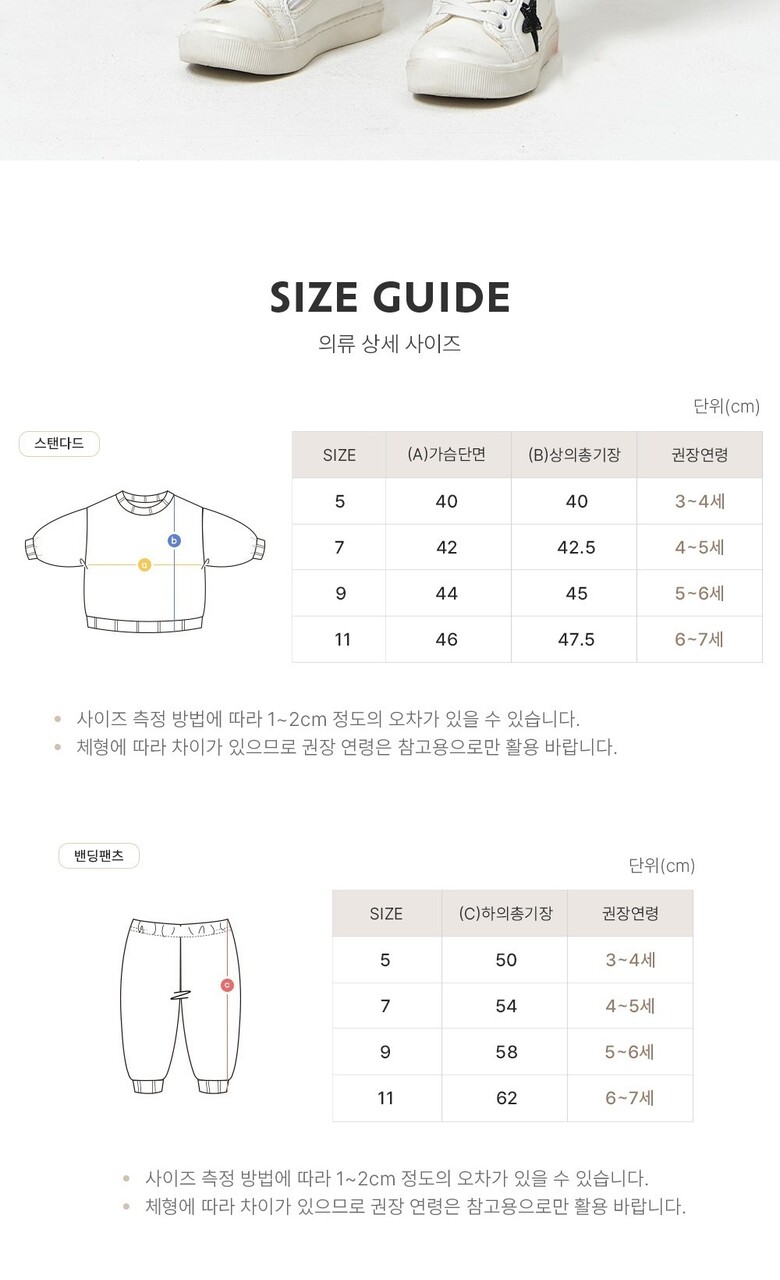 SIZE GUIDE

의류 상세 사이즈

단위(cm)

스탠다드

b

a

| SIZE | (A)가슴단면 | (B)상의총기장 | 권장연령 |
|---|---|---|---|
| 5 | 40 | 40 | 3~4세 |
| 7 | 42 | 42.5 | 4~5세 |
| 9 | 44 | 45 | 5~6세 |
| 11 | 46 | 47.5 | 6~7세 |

• 사이즈 측정 방법에 따라 1~2cm 정도의 오차가 있을 수 있습니다.
• 체형에 따라 차이가 있으므로 권장 연령은 참고용으로만 활용 바랍니다.

밴딩팬츠

단위(cm)

c

| SIZE | (C)하의총기장 | 권장연령 |
|---|---|---|
| 5 | 50 | 3~4세 |
| 7 | 54 | 4~5세 |
| 9 | 58 | 5~6세 |
| 11 | 62 | 6~7세 |

• 사이즈 측정 방법에 따라 1~2cm 정도의 오차가 있을 수 있습니다.
• 체형에 따라 차이가 있으므로 권장 연령은 참고용으로만 활용 바랍니다.